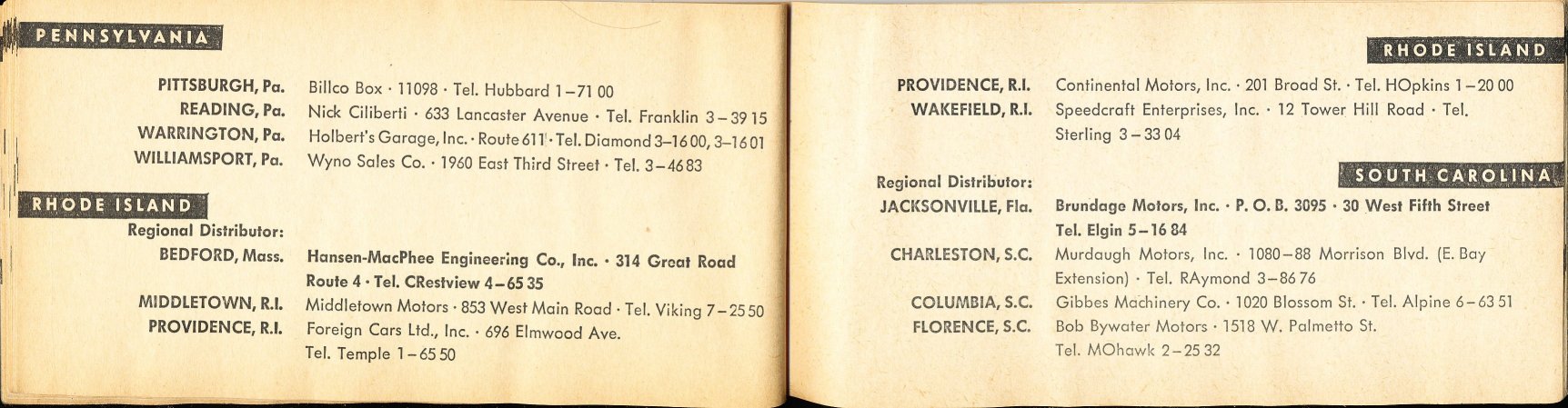 PENNSYLVANIA

PITTSBURGH, Pa. Billco Box · 11098 · Tel. Hubbard 1–71 00
READING, Pa. Nick Ciliberti · 633 Lancaster Avenue · Tel. Franklin 3–39 15
WARRINGTON, Pa. Holbert's Garage, Inc. · Route 611 · Tel. Diamond 3–16 00, 3–16 01
WILLIAMSPORT, Pa. Wyno Sales Co. · 1960 East Third Street · Tel. 3–46 83

RHODE ISLAND
Regional Distributor:
BEDFORD, Mass. Hansen-MacPhee Engineering Co., Inc. · 314 Great Road Route 4 · Tel. CRestview 4–65 35
MIDDLETOWN, R.I. Middletown Motors · 853 West Main Road · Tel. Viking 7–25 50
PROVIDENCE, R.I. Foreign Cars Ltd., Inc. · 696 Elmwood Ave. Tel. Temple 1–65 50

RHODE ISLAND

PROVIDENCE, R.I. Continental Motors, Inc. · 201 Broad St. · Tel. HOpkins 1–20 00
WAKEFIELD, R.I. Speedcraft Enterprises, Inc. · 12 Tower Hill Road · Tel. Sterling 3–33 04

SOUTH CAROLINA
Regional Distributor:
JACKSONVILLE, Fla. Brundage Motors, Inc. · P. O. B. 3095 · 30 West Fifth Street Tel. Elgin 5–16 84
CHARLESTON, S.C. Murdaugh Motors, Inc. · 1080–88 Morrison Blvd. (E. Bay Extension) · Tel. RAymond 3–86 76
COLUMBIA, S.C. Gibbes Machinery Co. · 1020 Blossom St. · Tel. Alpine 6–63 51
FLORENCE, S.C. Bob Bywater Motors · 1518 W. Palmetto St. Tel. MOhawk 2–25 32